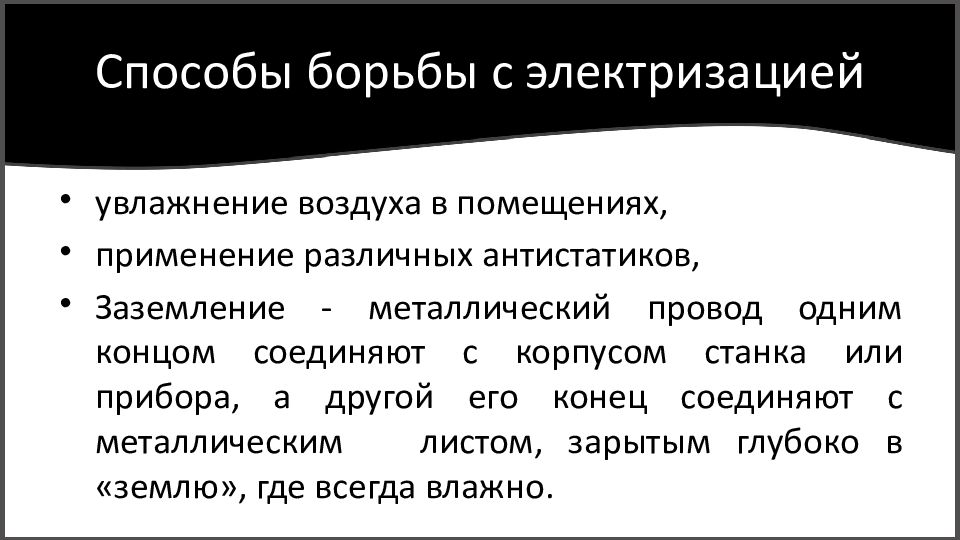 Способы борьбы с электризацией

• увлажнение воздуха в помещениях,
• применение различных антистатиков,
• Заземление - металлический провод одним концом соединяют с корпусом станка или прибора, а другой его конец соединяют с металлическим листом, зарытым глубоко в «землю», где всегда влажно.